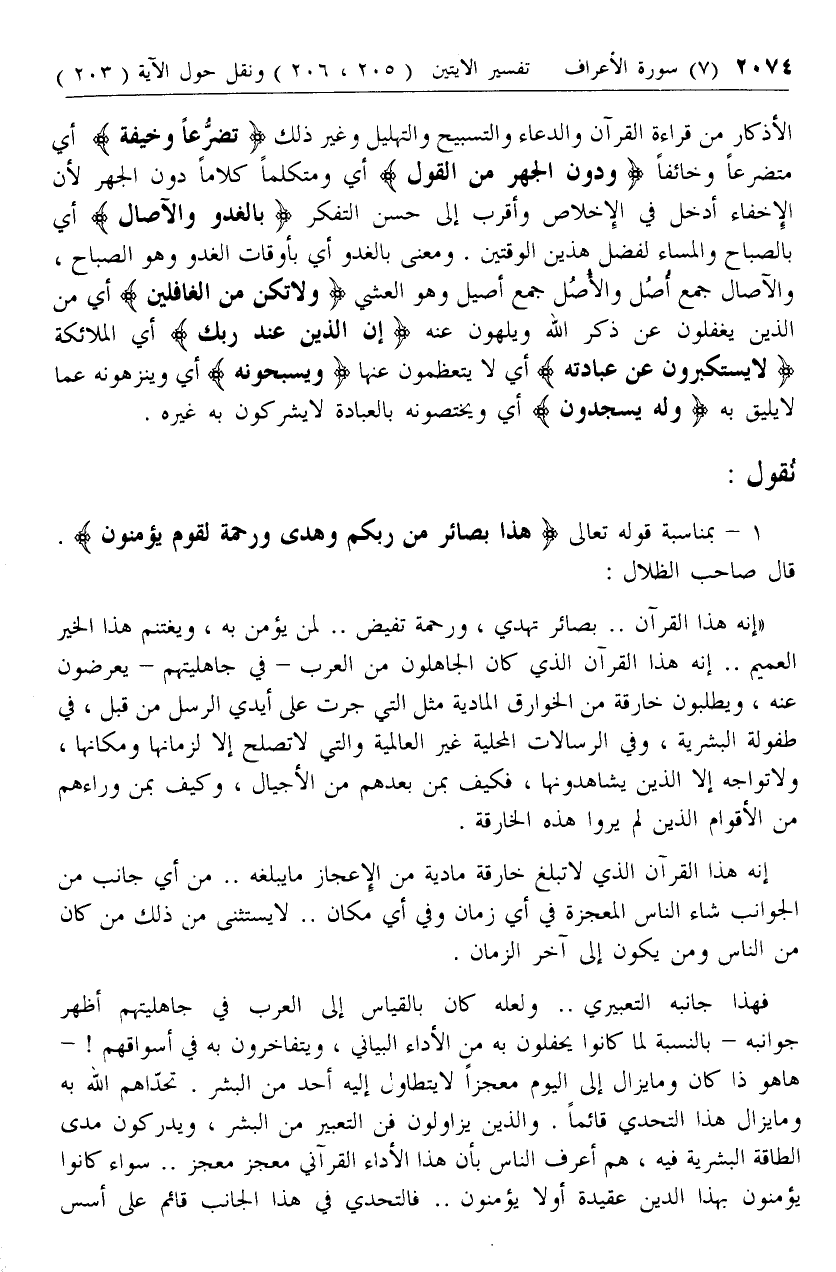 ٢٠٧٤ (٧) سورة الأعراف تفسير الآيتين ( ٢٠٥ ، ٢٠٦ ) ونقل حول الآية ( ٢٠٣ )

الأذكار من قراءة القرآن والدعاء والتسبيح والتهليل وغير ذلك ﴿ تضرُّعاً وخيفة ﴾ أي متضرعاً وخائفاً ﴿ ودون الجهر من القول ﴾ أي ومتكلماً كلاماً دون الجهر لأن الإخفاء أدخل في الإخلاص وأقرب إلى حسن التفكر ﴿ بالغدو والآصال ﴾ أي بالصباح والمساء لفضل هذين الوقتين . ومعنى بالغدو أي بأوقات الغدو وهو الصباح ، والآصال جمع أُصُل والأُصُل جمع أصيل وهو العشي ﴿ ولاتكن من الغافلين ﴾ أي من الذين يغفلون عن ذكر الله ويلهون عنه ﴿ إن الذين عند ربك ﴾ أي الملائكة ﴿ لايستكبرون عن عبادته ﴾ أي لا يتعظمون عنها ﴿ ويسبحونه ﴾ أي وينزهونه عما لايليق به ﴿ وله يسجدون ﴾ أي ويختصونه بالعبادة لايشركون به غيره .

نُقول :

١ - بمناسبة قوله تعالى ﴿ هذا بصائر من ربكم وهدى ورحمة لقوم يؤمنون ﴾ . قال صاحب الظلال :

«إنه هذا القرآن .. بصائر تهدي ، ورحمة تفيض .. لمن يؤمن به ، ويغتنم هذا الخير العميم .. إنه هذا القرآن الذي كان الجاهلون من العرب - في جاهليتهم - يعرضون عنه ، ويطلبون خارقة من الخوارق المادية مثل التي جرت على أيدي الرسل من قبل ، في طفولة البشرية ، وفي الرسالات المحلية غير العالمية والتي لاتصلح إلا لزمانها ومكانها ، ولاتواجه إلا الذين يشاهدونها ، فكيف بمن بعدهم من الأجيال ، وكيف بمن وراءهم من الأقوام الذين لم يروا هذه الخارقة .

إنه هذا القرآن الذي لاتبلغ خارقة مادية من الإعجاز مايبلغه .. من أي جانب من الجوانب شاء الناس المعجزة في أي زمان وفي أي مكان .. لايستثنى من ذلك من كان من الناس ومن يكون إلى آخر الزمان .

فهذا جانبه التعبيري .. ولعله كان بالقياس إلى العرب في جاهليتهم أظهر جوانبه - بالنسبة لما كانوا يحفلون به من الأداء البياني ، ويتفاخرون به في أسواقهم ! - هاهو ذا كان ومايزال إلى اليوم معجزاً لايتطاول إليه أحد من البشر . تحدّاهم الله به ومايزال هذا التحدي قائماً . والذين يزاولون فن التعبير من البشر ، ويدركون مدى الطاقة البشرية فيه ، هم أعرف الناس بأن هذا الأداء القرآني معجز معجز .. سواء كانوا يؤمنون بهذا الدين عقيدة أولا يؤمنون .. فالتحدي في هذا الجانب قائم على أسس